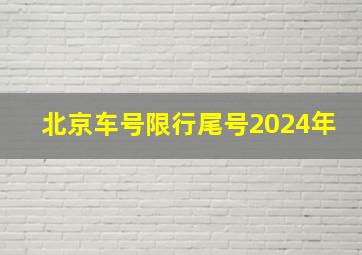 北京车号限行尾号2024年